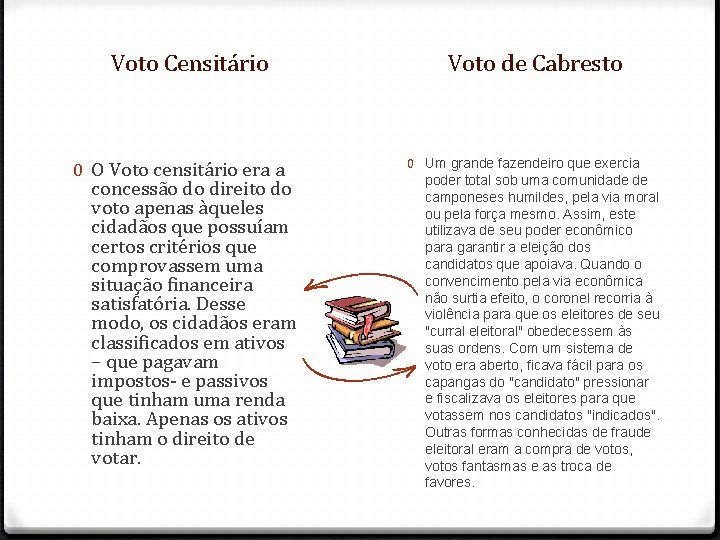 Voto Censitário

0 O Voto censitário era a concessão do direito do voto apenas àqueles cidadãos que possuíam certos critérios que comprovassem uma situação financeira satisfatória. Desse modo, os cidadãos eram classificados em ativos – que pagavam impostos- e passivos que tinham uma renda baixa. Apenas os ativos tinham o direito de votar.

Voto de Cabresto

0 Um grande fazendeiro que exercia poder total sob uma comunidade de camponeses humildes, pela via moral ou pela força mesmo. Assim, este utilizava de seu poder econômico para garantir a eleição dos candidatos que apoiava. Quando o convencimento pela via econômica não surtia efeito, o coronel recorria à violência para que os eleitores de seu "curral eleitoral" obedecessem às suas ordens. Com um sistema de voto era aberto, ficava fácil para os capangas do "candidato" pressionar e fiscalizava os eleitores para que votassem nos candidatos "indicados". Outras formas conhecidas de fraude eleitoral eram a compra de votos, votos fantasmas e as troca de favores.